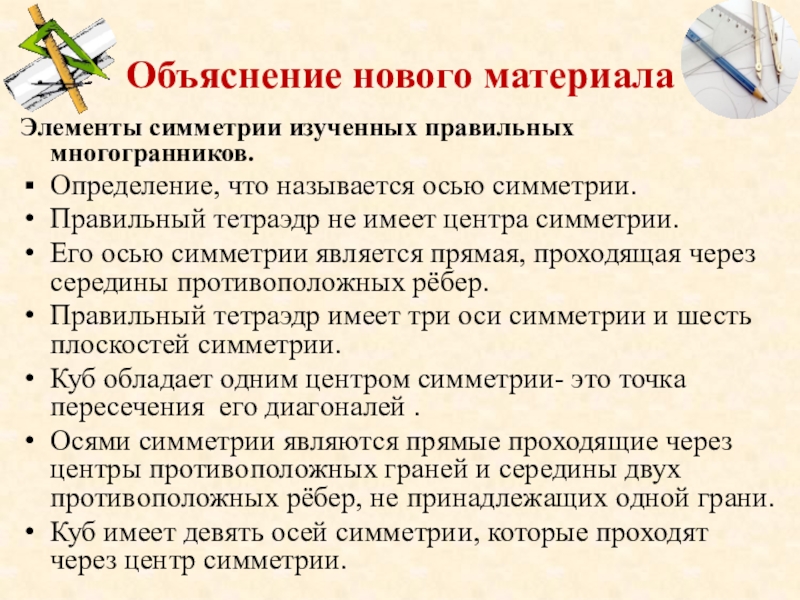 Объяснение нового материала

Элементы симметрии изученных правильных многогранников.

▪ Определение, что называется осью симметрии.
• Правильный тетраэдр не имеет центра симметрии.
• Его осью симметрии является прямая, проходящая через середины противоположных рёбер.
• Правильный тетраэдр имеет три оси симметрии и шесть плоскостей симметрии.
• Куб обладает одним центром симметрии- это точка пересечения его диагоналей .
• Осями симметрии являются прямые проходящие через центры противоположных граней и середины двух противоположных рёбер, не принадлежащих одной грани.
• Куб имеет девять осей симметрии, которые проходят через центр симметрии.